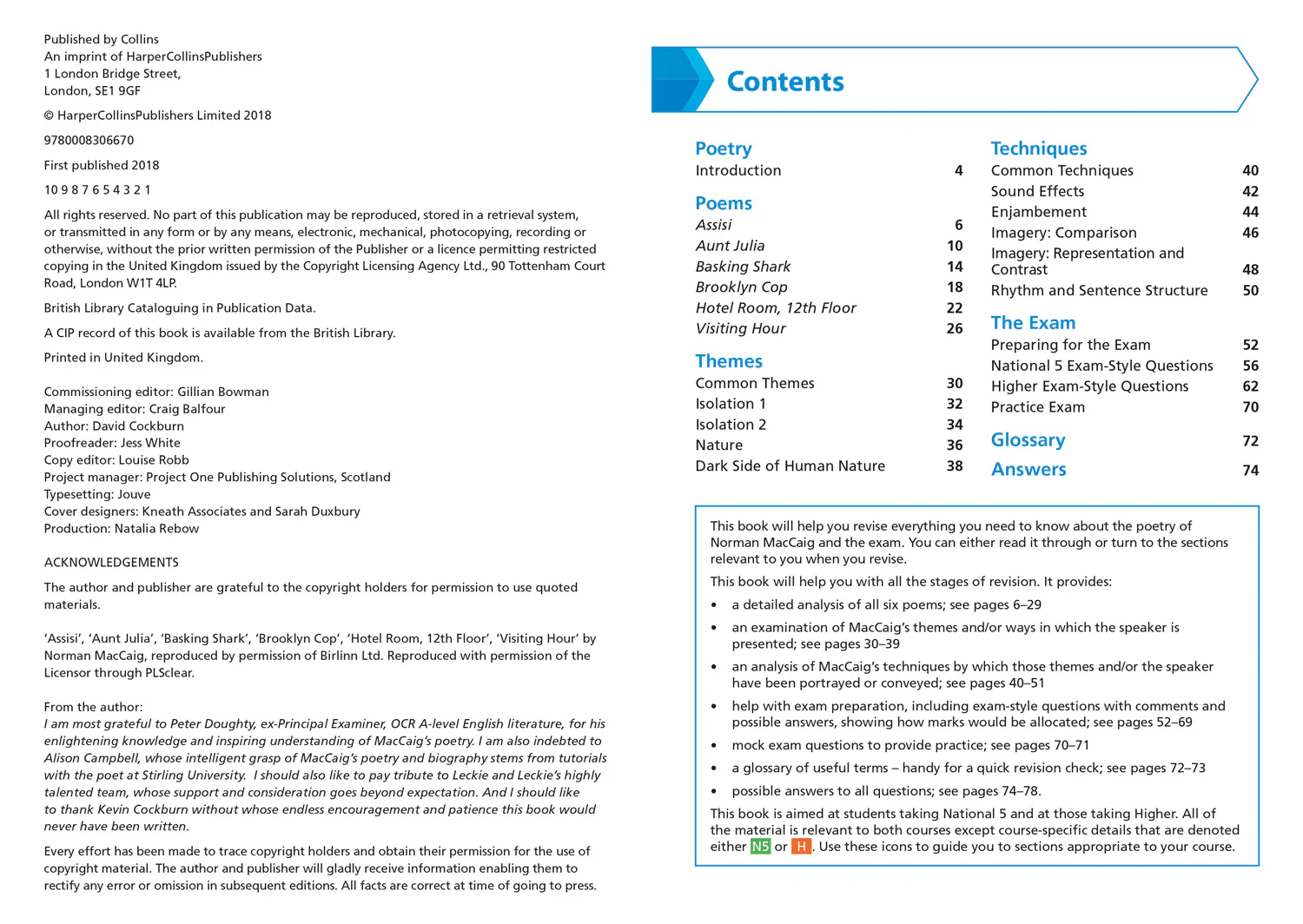 Published by Collins
An imprint of HarperCollinsPublishers
1 London Bridge Street,
London, SE1 9GF

© HarperCollinsPublishers Limited 2018

9780008306670

First published 2018

10 9 8 7 6 5 4 3 2 1

All rights reserved. No part of this publication may be reproduced, stored in a retrieval system, or transmitted in any form or by any means, electronic, mechanical, photocopying, recording or otherwise, without the prior written permission of the Publisher or a licence permitting restricted copying in the United Kingdom issued by the Copyright Licensing Agency Ltd., 90 Tottenham Court Road, London W1T 4LP.

British Library Cataloguing in Publication Data.

A CIP record of this book is available from the British Library.

Printed in United Kingdom.

Commissioning editor: Gillian Bowman
Managing editor: Craig Balfour
Author: David Cockburn
Proofreader: Jess White
Copy editor: Louise Robb
Project manager: Project One Publishing Solutions, Scotland
Typesetting: Jouve
Cover designers: Kneath Associates and Sarah Duxbury
Production: Natalia Rebow

ACKNOWLEDGEMENTS

The author and publisher are grateful to the copyright holders for permission to use quoted materials.

'Assisi', 'Aunt Julia', 'Basking Shark', 'Brooklyn Cop', 'Hotel Room, 12th Floor', 'Visiting Hour' by Norman MacCaig, reproduced by permission of Birlinn Ltd. Reproduced with permission of the Licensor through PLSclear.

From the author:
I am most grateful to Peter Doughty, ex-Principal Examiner, OCR A-level English literature, for his enlightening knowledge and inspiring understanding of MacCaig's poetry. I am also indebted to Alison Campbell, whose intelligent grasp of MacCaig's poetry and biography stems from tutorials with the poet at Stirling University. I should also like to pay tribute to Leckie and Leckie's highly talented team, whose support and consideration goes beyond expectation. And I should like to thank Kevin Cockburn without whose endless encouragement and patience this book would never have been written.

Every effort has been made to trace copyright holders and obtain their permission for the use of copyright material. The author and publisher will gladly receive information enabling them to rectify any error or omission in subsequent editions. All facts are correct at time of going to press.

Contents

Poetry
Introduction 4

Poems
Assisi 6
Aunt Julia 10
Basking Shark 14
Brooklyn Cop 18
Hotel Room, 12th Floor 22
Visiting Hour 26

Themes
Common Themes 30
Isolation 1 32
Isolation 2 34
Nature 36
Dark Side of Human Nature 38

Techniques
Common Techniques 40
Sound Effects 42
Enjambement 44
Imagery: Comparison 46
Imagery: Representation and Contrast 48
Rhythm and Sentence Structure 50

The Exam
Preparing for the Exam 52
National 5 Exam-Style Questions 56
Higher Exam-Style Questions 62
Practice Exam 70

Glossary 72

Answers 74

This book will help you revise everything you need to know about the poetry of Norman MacCaig and the exam. You can either read it through or turn to the sections relevant to you when you revise.

This book will help you with all the stages of revision. It provides:

• a detailed analysis of all six poems; see pages 6–29
• an examination of MacCaig's themes and/or ways in which the speaker is presented; see pages 30–39
• an analysis of MacCaig's techniques by which those themes and/or the speaker have been portrayed or conveyed; see pages 40–51
• help with exam preparation, including exam-style questions with comments and possible answers, showing how marks would be allocated; see pages 52–69
• mock exam questions to provide practice; see pages 70–71
• a glossary of useful terms – handy for a quick revision check; see pages 72–73
• possible answers to all questions; see pages 74–78.

This book is aimed at students taking National 5 and at those taking Higher. All of the material is relevant to both courses except course-specific details that are denoted either N5 or H. Use these icons to guide you to sections appropriate to your course.